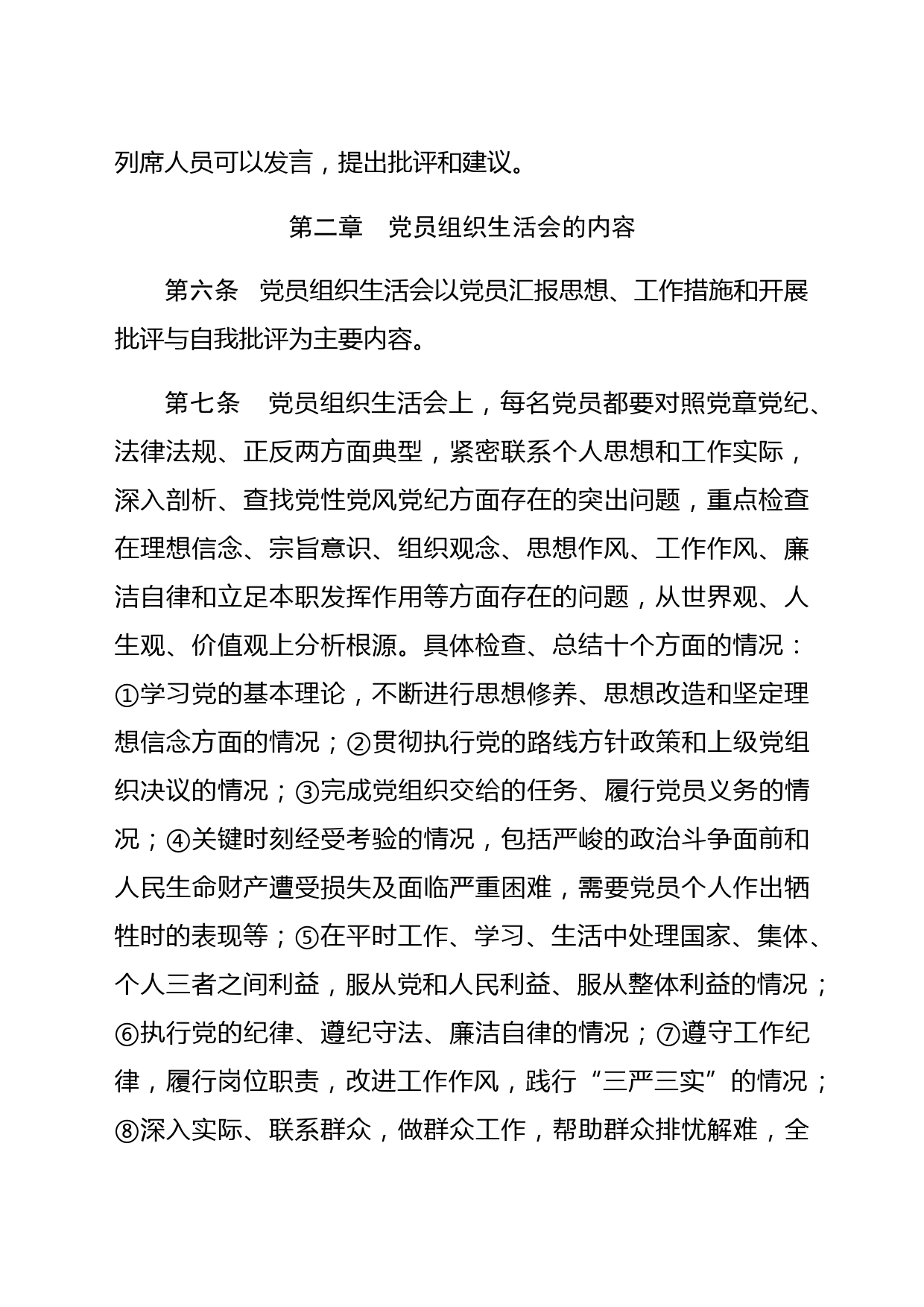 列席人员可以发言，提出批评和建议。

第二章　党员组织生活会的内容

第六条　党员组织生活会以党员汇报思想、工作措施和开展批评与自我批评为主要内容。

第七条　党员组织生活会上，每名党员都要对照党章党纪、法律法规、正反两方面典型，紧密联系个人思想和工作实际，深入剖析、查找党性党风党纪方面存在的突出问题，重点检查在理想信念、宗旨意识、组织观念、思想作风、工作作风、廉洁自律和立足本职发挥作用等方面存在的问题，从世界观、人生观、价值观上分析根源。具体检查、总结十个方面的情况：①学习党的基本理论，不断进行思想修养、思想改造和坚定理想信念方面的情况；②贯彻执行党的路线方针政策和上级党组织决议的情况；③完成党组织交给的任务、履行党员义务的情况；④关键时刻经受考验的情况，包括严峻的政治斗争面前和人民生命财产遭受损失及面临严重困难，需要党员个人作出牺牲时的表现等；⑤在平时工作、学习、生活中处理国家、集体、个人三者之间利益，服从党和人民利益、服从整体利益的情况；⑥执行党的纪律、遵纪守法、廉洁自律的情况；⑦遵守工作纪律，履行岗位职责，改进工作作风，践行“三严三实”的情况；⑧深入实际、联系群众，做群众工作，帮助群众排忧解难，全